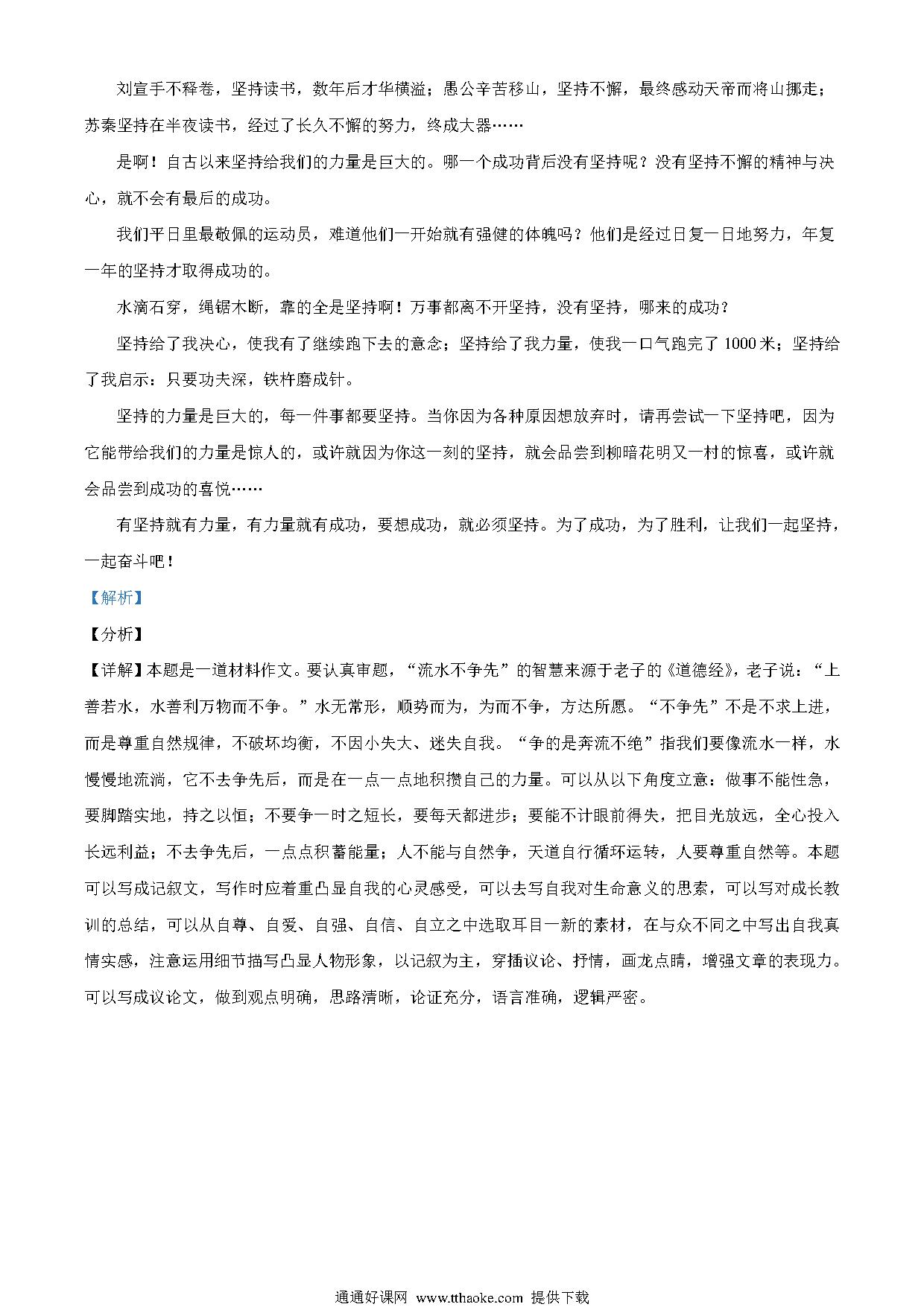 刘宣手不释卷，坚持读书，数年后才华横溢；愚公辛苦移山，坚持不懈，最终感动天帝而将山挪走；苏秦坚持在半夜读书，经过了长久不懈的努力，终成大器……

是啊！自古以来坚持给我们的力量是巨大的。哪一个成功背后没有坚持呢？没有坚持不懈的精神与决心，就不会有最后的成功。

我们平日里最敬佩的运动员，难道他们一开始就有强健的体魄吗？他们是经过日复一日地努力，年复一年的坚持才取得成功的。

水滴石穿，绳锯木断，靠的全是坚持啊！万事都离不开坚持，没有坚持，哪来的成功？

坚持给了我决心，使我有了继续跑下去的意念；坚持给了我力量，使我一口气跑完了 1000 米；坚持给了我启示：只要功夫深，铁杵磨成针。

坚持的力量是巨大的，每一件事都要坚持。当你因为各种原因想放弃时，请再尝试一下坚持吧，因为它能带给我们的力量是惊人的，或许就因为你这一刻的坚持，就会品尝到柳暗花明又一村的惊喜，或许就会品尝到成功的喜悦……

有坚持就有力量，有力量就有成功，要想成功，就必须坚持。为了成功，为了胜利，让我们一起坚持，一起奋斗吧！

【解析】

【分析】

【详解】本题是一道材料作文。要认真审题，“流水不争先”的智慧来源于老子的《道德经》，老子说：“上善若水，水善利万物而不争。”水无常形，顺势而为，为而不争，方达所愿。“不争先”不是不求上进，而是尊重自然规律，不破坏均衡，不因小失大、迷失自我。“争的是奔流不绝”指我们要像流水一样，水慢慢地流淌，它不去争先后，而是在一点一点地积攒自己的力量。可以从以下角度立意：做事不能性急，要脚踏实地，持之以恒；不要争一时之短长，要每天都进步；要能不计眼前得失，把目光放远，全心投入长远利益；不去争先后，一点点积蓄能量；人不能与自然争，天道自行循环运转，人要尊重自然等。本题可以写成记叙文，写作时应着重凸显自我的心灵感受，可以去写自我对生命意义的思索，可以写对成长教训的总结，可以从自尊、自爱、自强、自信、自立之中选取耳目一新的素材，在与众不同之中写出自我真情实感，注意运用细节描写凸显人物形象，以记叙为主，穿插议论、抒情，画龙点睛，增强文章的表现力。可以写成议论文，做到观点明确，思路清晰，论证充分，语言准确，逻辑严密。

通通好课网 www.tthaoke.com 提供下载